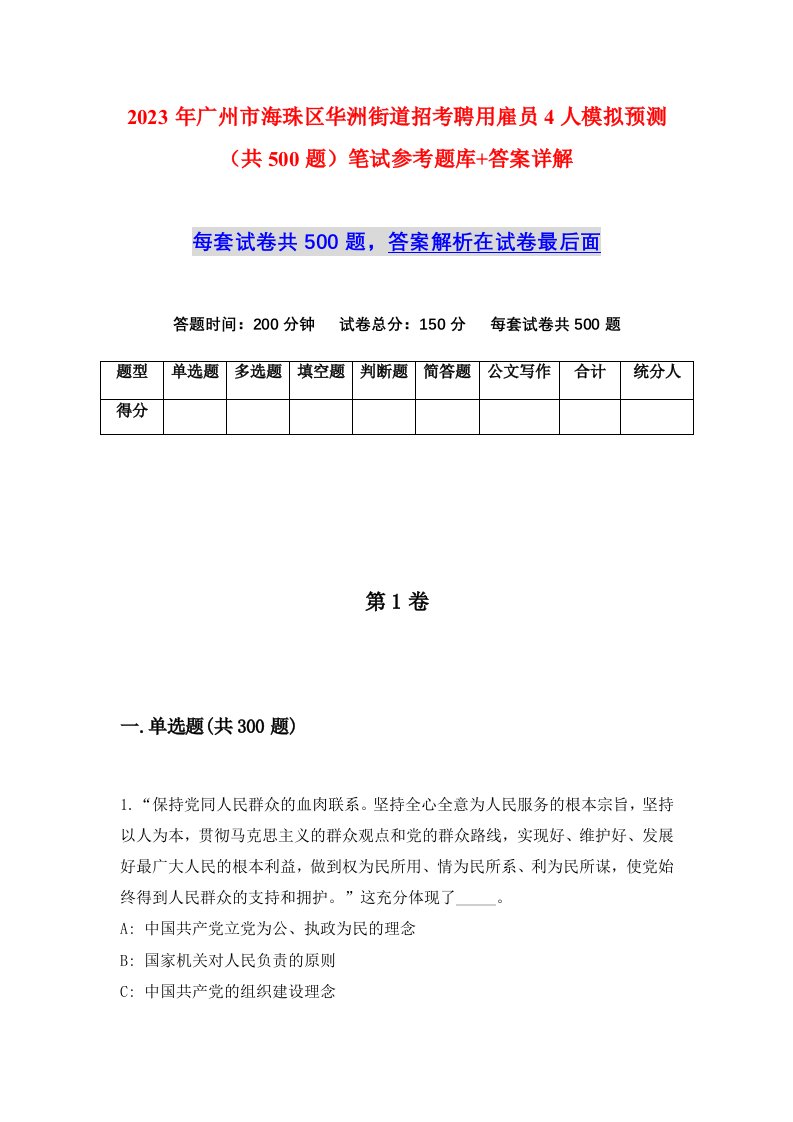 2023年广州市海珠区华洲街道招考聘用雇员4人模拟预测（共500题）笔试参考题库+答案详解

每套试卷共500题，答案解析在试卷最后面

答题时间：200分钟　试卷总分：150分　每套试卷共500题

| 题型 | 单选题 | 多选题 | 填空题 | 判断题 | 简答题 | 公文写作 | 合计 | 统分人 |
|---|---|---|---|---|---|---|---|---|
| 得分 |  |  |  |  |  |  |  |  |

第1卷

一.单选题(共300题)

1.“保持党同人民群众的血肉联系。坚持全心全意为人民服务的根本宗旨，坚持以人为本，贯彻马克思主义的群众观点和党的群众路线，实现好、维护好、发展好最广大人民的根本利益，做到权为民所用、情为民所系、利为民所谋，使党始终得到人民群众的支持和拥护。”这充分体现了_____。

A: 中国共产党立党为公、执政为民的理念

B: 国家机关对人民负责的原则

C: 中国共产党的组织建设理念